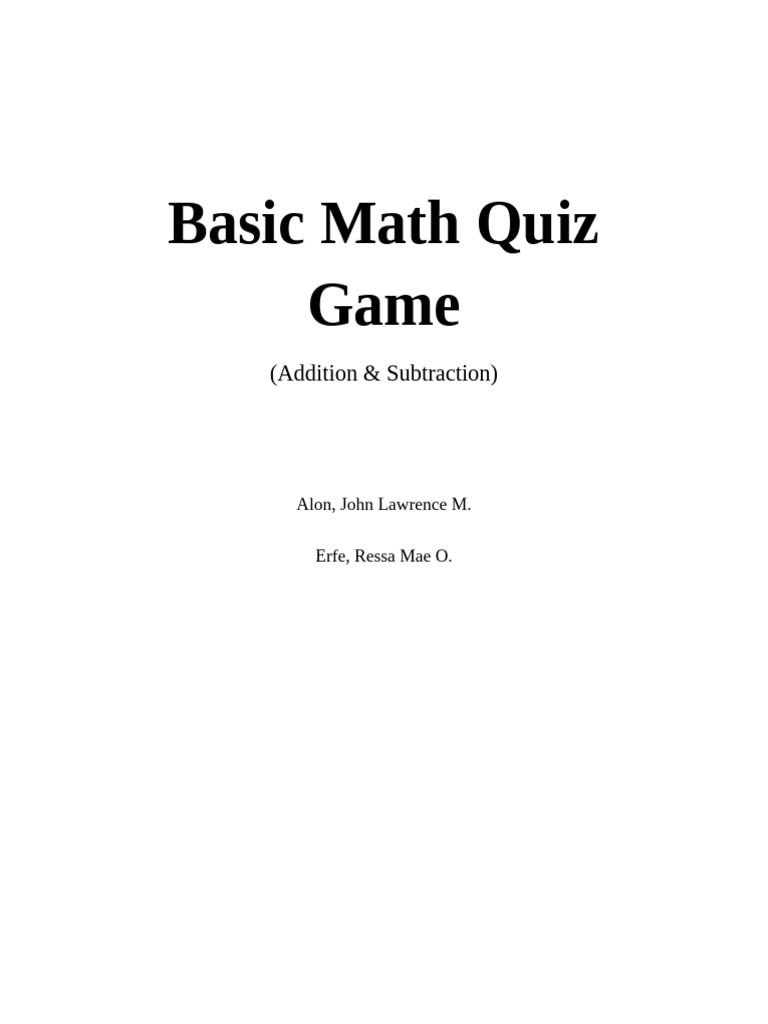 Basic Math Quiz Game

(Addition & Subtraction)

Alon, John Lawrence M.

Erfe, Ressa Mae O.